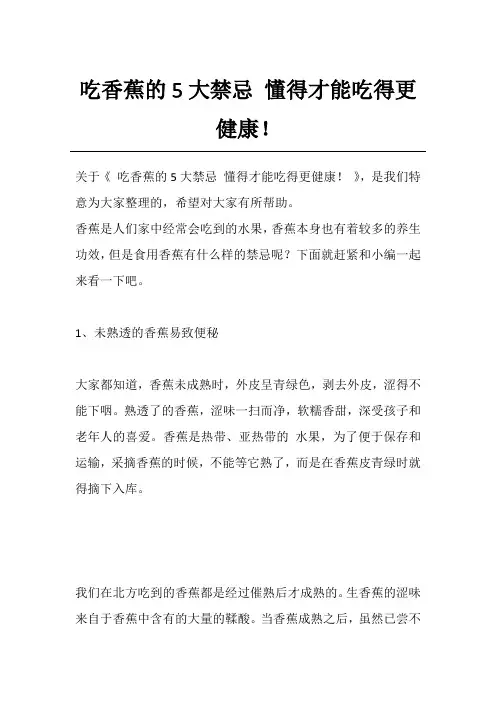 吃香蕉的 5 大禁忌 懂得才能吃得更健康!

关于《 吃香蕉的 5 大禁忌 懂得才能吃得更健康! 》，是我们特意为大家整理的，希望对大家有所帮助。
香蕉是人们家中经常会吃到的水果，香蕉本身也有着较多的养生功效，但是食用香蕉有什么样的禁忌呢？下面就赶紧和小编一起来看一下吧。

1、未熟透的香蕉易致便秘

大家都知道，香蕉未成熟时，外皮呈青绿色，剥去外皮，涩得不能下咽。熟透了的香蕉，涩味一扫而净，软糯香甜，深受孩子和老年人的喜爱。香蕉是热带、亚热带的 水果，为了便于保存和运输，采摘香蕉的时候，不能等它熟了，而是在香蕉皮青绿时就得摘下入库。

我们在北方吃到的香蕉都是经过催熟后才成熟的。生香蕉的涩味来自于香蕉中含有的大量的鞣酸。当香蕉成熟之后，虽然已尝不